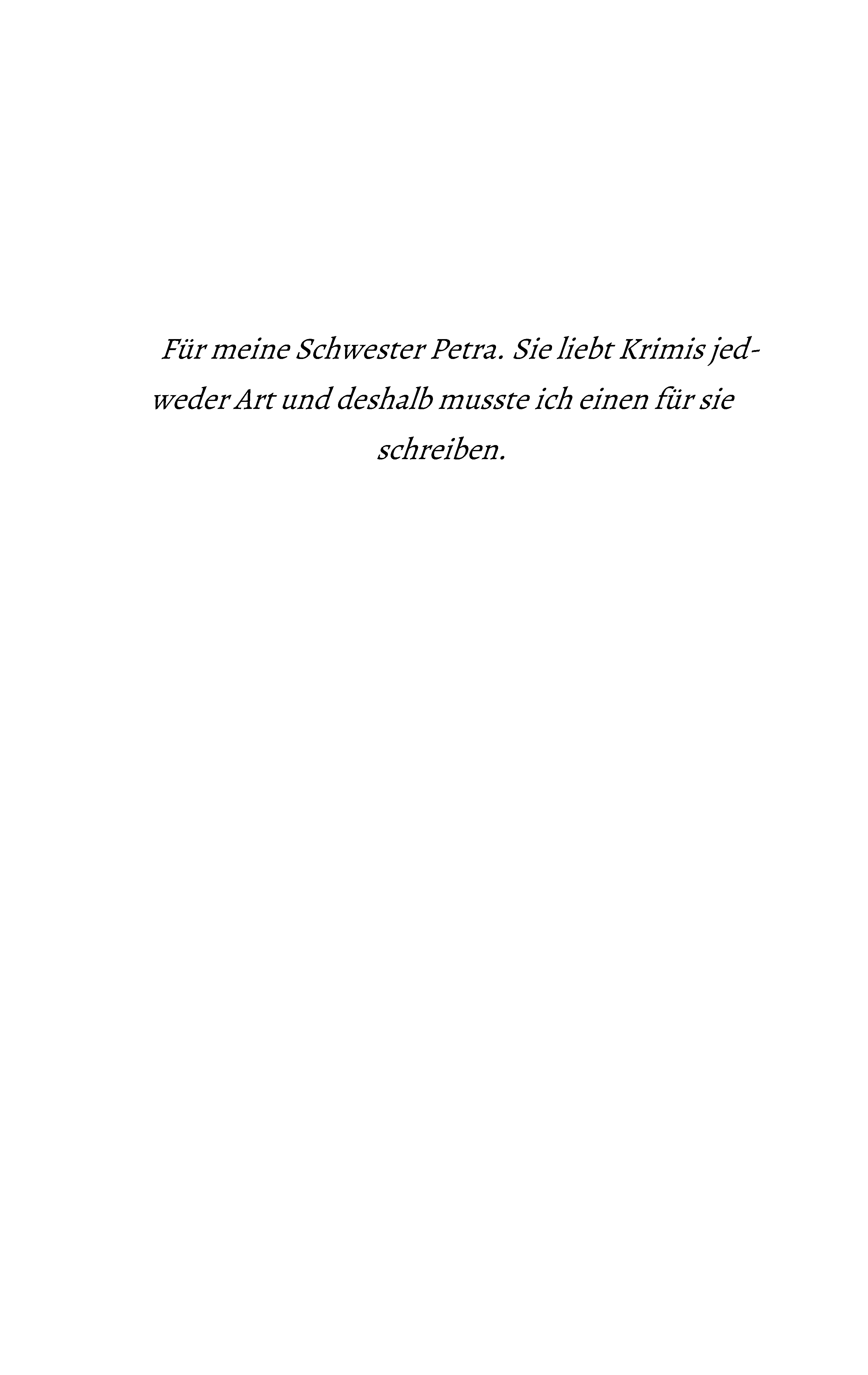 Für meine Schwester Petra. Sie liebt Krimis jedweder Art und deshalb musste ich einen für sie schreiben.